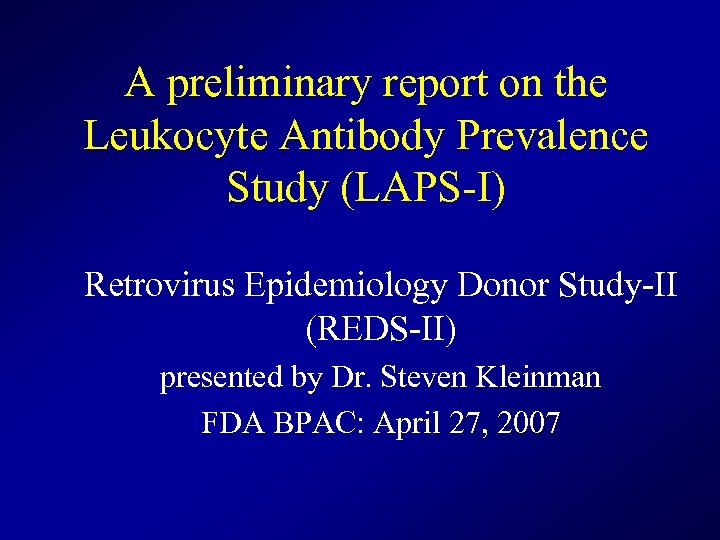 A preliminary report on the Leukocyte Antibody Prevalence Study (LAPS-I)

Retrovirus Epidemiology Donor Study-II (REDS-II)

presented by Dr. Steven Kleinman

FDA BPAC: April 27, 2007